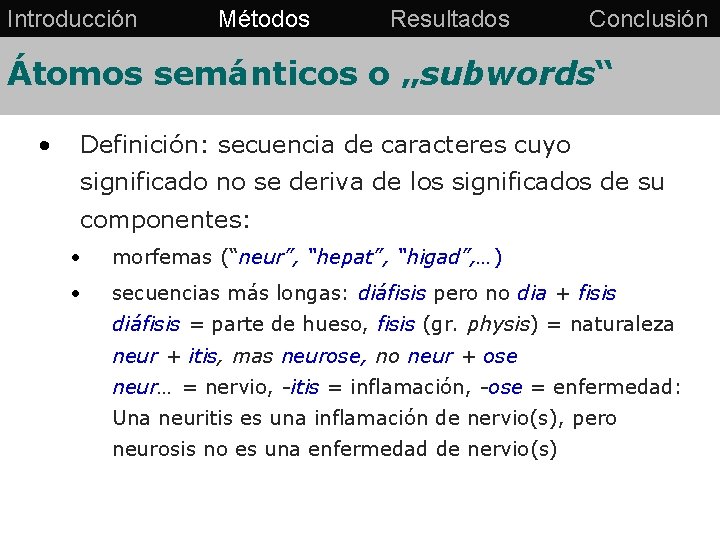 Introducción Métodos Resultados Conclusión

Átomos semánticos o „subwords“

• Definición: secuencia de caracteres cuyo significado no se deriva de los significados de su componentes:

• morfemas ("neur", "hepat", "higad",…)

• secuencias más longas: diáfisis pero no dia + fisis
diáfisis = parte de hueso, fisis (gr. physis) = naturaleza
neur + itis, mas neurose, no neur + ose
neur… = nervio, -itis = inflamación, -ose = enfermedad:
Una neuritis es una inflamación de nervio(s), pero neurosis no es una enfermedad de nervio(s)